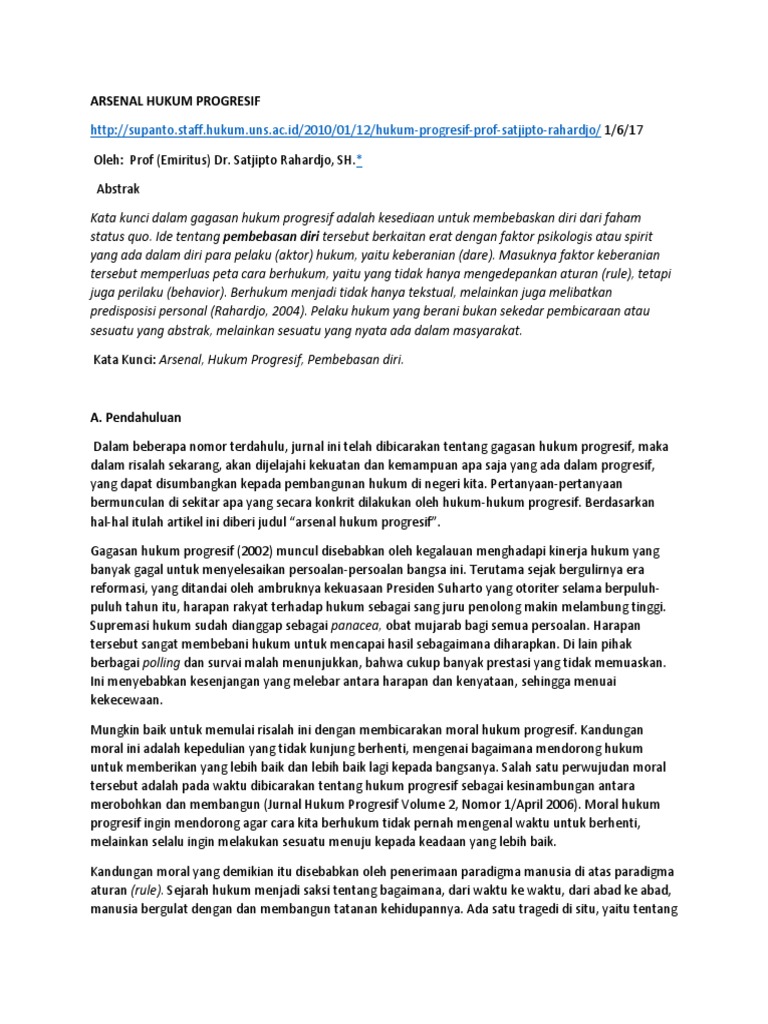 ARSENAL HUKUM PROGRESIF

http://supanto.staff.hukum.uns.ac.id/2010/01/12/hukum-progresif-prof-satjipto-rahardjo/ 1/6/17

Oleh: Prof (Emiritus) Dr. Satjipto Rahardjo, SH.*

Abstrak

Kata kunci dalam gagasan hukum progresif adalah kesediaan untuk membebaskan diri dari faham status quo. Ide tentang pembebasan diri tersebut berkaitan erat dengan faktor psikologis atau spirit yang ada dalam diri para pelaku (aktor) hukum, yaitu keberanian (dare). Masuknya faktor keberanian tersebut memperluas peta cara berhukum, yaitu yang tidak hanya mengedepankan aturan (rule), tetapi juga perilaku (behavior). Berhukum menjadi tidak hanya tekstual, melainkan juga melibatkan predisposisi personal (Rahardjo, 2004). Pelaku hukum yang berani bukan sekedar pembicaraan atau sesuatu yang abstrak, melainkan sesuatu yang nyata ada dalam masyarakat.

Kata Kunci: Arsenal, Hukum Progresif, Pembebasan diri.

A. Pendahuluan

Dalam beberapa nomor terdahulu, jurnal ini telah dibicarakan tentang gagasan hukum progresif, maka dalam risalah sekarang, akan dijelajahi kekuatan dan kemampuan apa saja yang ada dalam progresif, yang dapat disumbangkan kepada pembangunan hukum di negeri kita. Pertanyaan-pertanyaan bermunculan di sekitar apa yang secara konkrit dilakukan oleh hukum-hukum progresif. Berdasarkan hal-hal itulah artikel ini diberi judul "arsenal hukum progresif".

Gagasan hukum progresif (2002) muncul disebabkan oleh kegalauan menghadapi kinerja hukum yang banyak gagal untuk menyelesaikan persoalan-persoalan bangsa ini. Terutama sejak bergulirnya era reformasi, yang ditandai oleh ambruknya kekuasaan Presiden Suharto yang otoriter selama berpuluh-puluh tahun itu, harapan rakyat terhadap hukum sebagai sang juru penolong makin melambung tinggi. Supremasi hukum sudah dianggap sebagai panacea, obat mujarab bagi semua persoalan. Harapan tersebut sangat membebani hukum untuk mencapai hasil sebagaimana diharapkan. Di lain pihak berbagai polling dan survai malah menunjukkan, bahwa cukup banyak prestasi yang tidak memuaskan. Ini menyebabkan kesenjangan yang melebar antara harapan dan kenyataan, sehingga menuai kekecewaan.

Mungkin baik untuk memulai risalah ini dengan membicarakan moral hukum progresif. Kandungan moral ini adalah kepedulian yang tidak kunjung berhenti, mengenai bagaimana mendorong hukum untuk memberikan yang lebih baik dan lebih baik lagi kepada bangsanya. Salah satu perwujudan moral tersebut adalah pada waktu dibicarakan tentang hukum progresif sebagai kesinambungan antara merobohkan dan membangun (Jurnal Hukum Progresif Volume 2, Nomor 1/April 2006). Moral hukum progresif ingin mendorong agar cara kita berhukum tidak pernah mengenal waktu untuk berhenti, melainkan selalu ingin melakukan sesuatu menuju kepada keadaan yang lebih baik.

Kandungan moral yang demikian itu disebabkan oleh penerimaan paradigma manusia di atas paradigma aturan (rule). Sejarah hukum menjadi saksi tentang bagaimana, dari waktu ke waktu, dari abad ke abad, manusia bergulat dengan dan membangun tatanan kehidupannya. Ada satu tragedi di situ, yaitu tentang